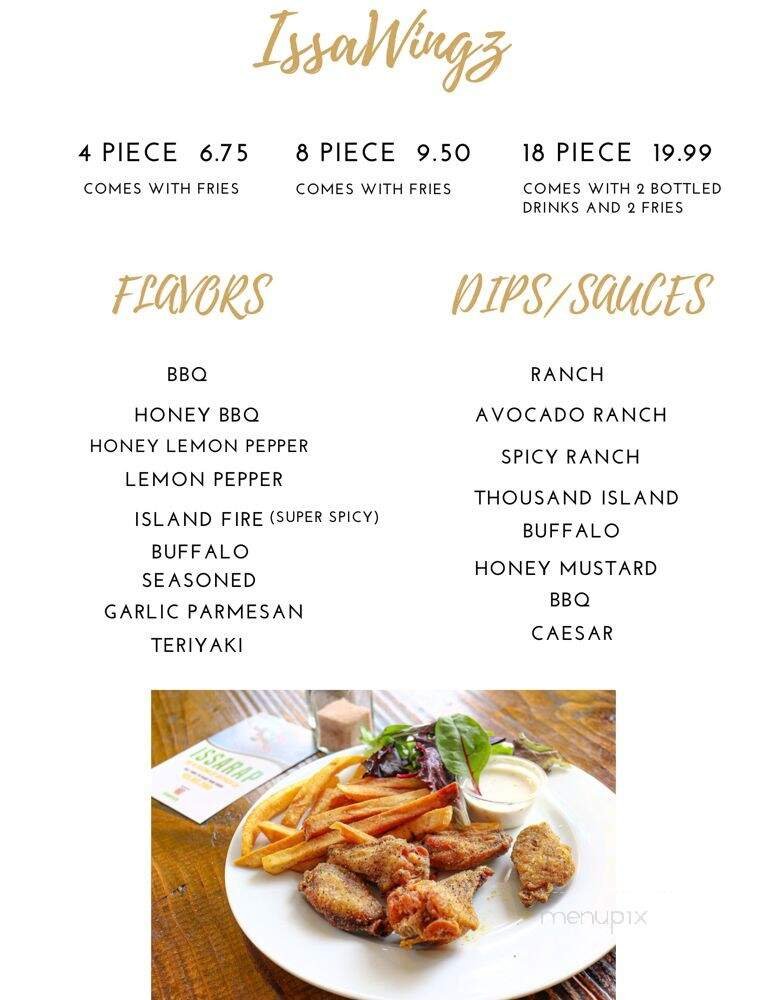 IssaWingz

4 PIECE 6.75
COMES WITH FRIES

8 PIECE 9.50
COMES WITH FRIES

18 PIECE 19.99
COMES WITH 2 BOTTLED DRINKS AND 2 FRIES

FLAVORS

BBQ
HONEY BBQ
HONEY LEMON PEPPER
LEMON PEPPER
ISLAND FIRE (SUPER SPICY)
BUFFALO
SEASONED
GARLIC PARMESAN
TERIYAKI

DIPS/SAUCES

RANCH
AVOCADO RANCH
SPICY RANCH
THOUSAND ISLAND
BUFFALO
HONEY MUSTARD
BBQ
CAESAR

ISSARAP

menupix